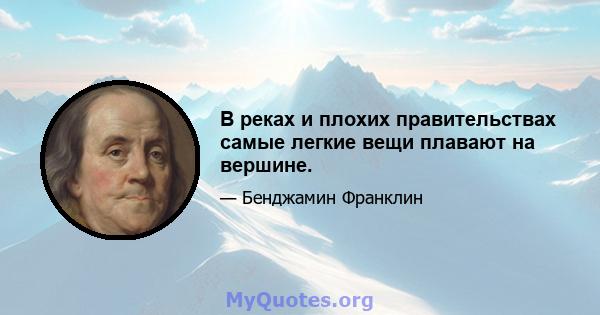 В реках и плохих правительствах самые легкие вещи плавают на вершине.

— Бенджамин Франклин

MyQuotes.org